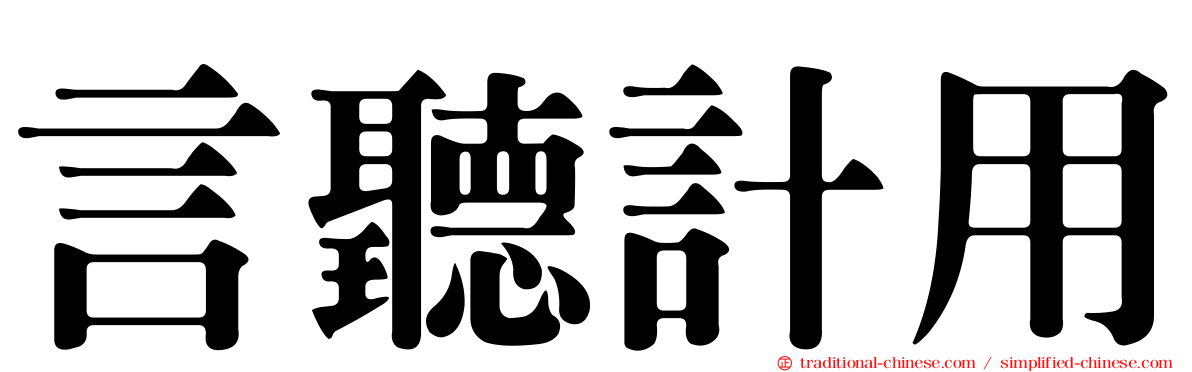 言聽計用

traditional-chinese.com / simplified-chinese.com